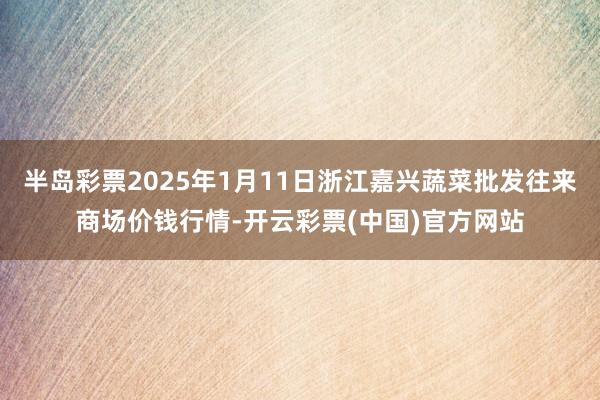 半岛彩票2025年1月11日浙江嘉兴蔬菜批发往来商场价钱行情-开云彩票(中国)官方网站